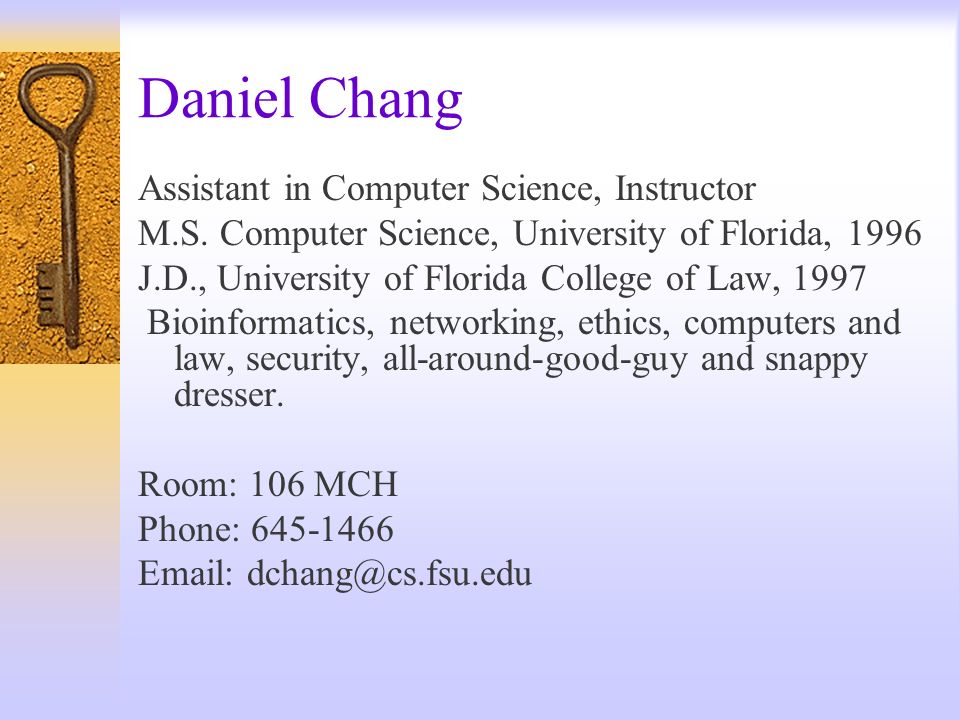 Daniel Chang

Assistant in Computer Science, Instructor
M.S. Computer Science, University of Florida, 1996
J.D., University of Florida College of Law, 1997
Bioinformatics, networking, ethics, computers and law, security, all-around-good-guy and snappy dresser.

Room: 106 MCH
Phone: 645-1466
Email: dchang@cs.fsu.edu